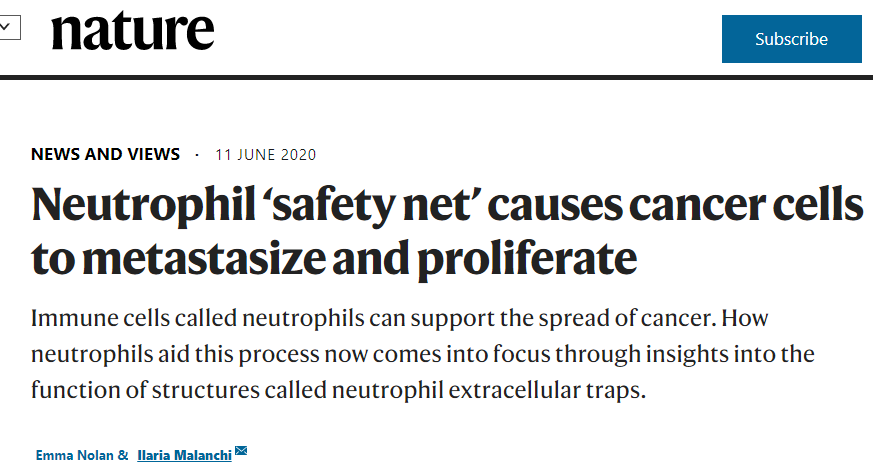 nature

Subscribe

NEWS AND VIEWS · 11 JUNE 2020

Neutrophil ‘safety net’ causes cancer cells to metastasize and proliferate

Immune cells called neutrophils can support the spread of cancer. How neutrophils aid this process now comes into focus through insights into the function of structures called neutrophil extracellular traps.

Emma Nolan & Ilaria Malanchi